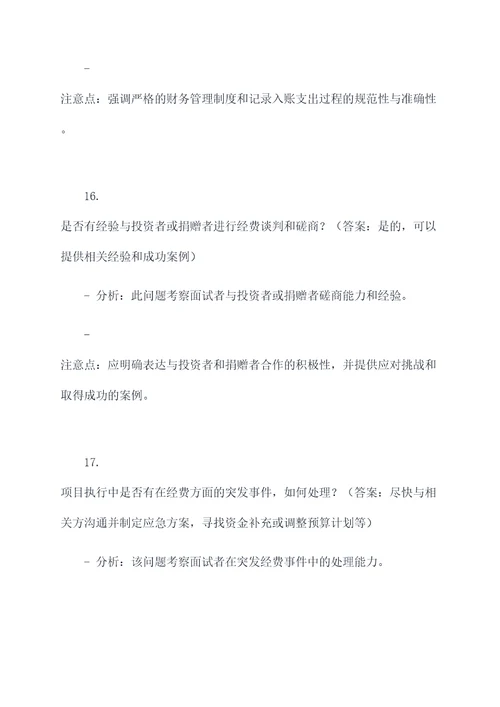 -

注意点：强调严格的财务管理制度和记录入账支出过程的规范性与准确性。

16.

是否有经验与投资者或捐赠者进行经费谈判和磋商？（答案：是的，可以提供相关经验和成功案例）

- 分析：此问题考察面试者与投资者或捐赠者磋商能力和经验。

-

注意点：应明确表达与投资者和捐赠者合作的积极性，并提供应对挑战和取得成功的案例。

17.

项目执行中是否有在经费方面的突发事件，如何处理？（答案：尽快与相关方沟通并制定应急方案，寻找资金补充或调整预算计划等）

- 分析：该问题考察面试者在突发经费事件中的处理能力。